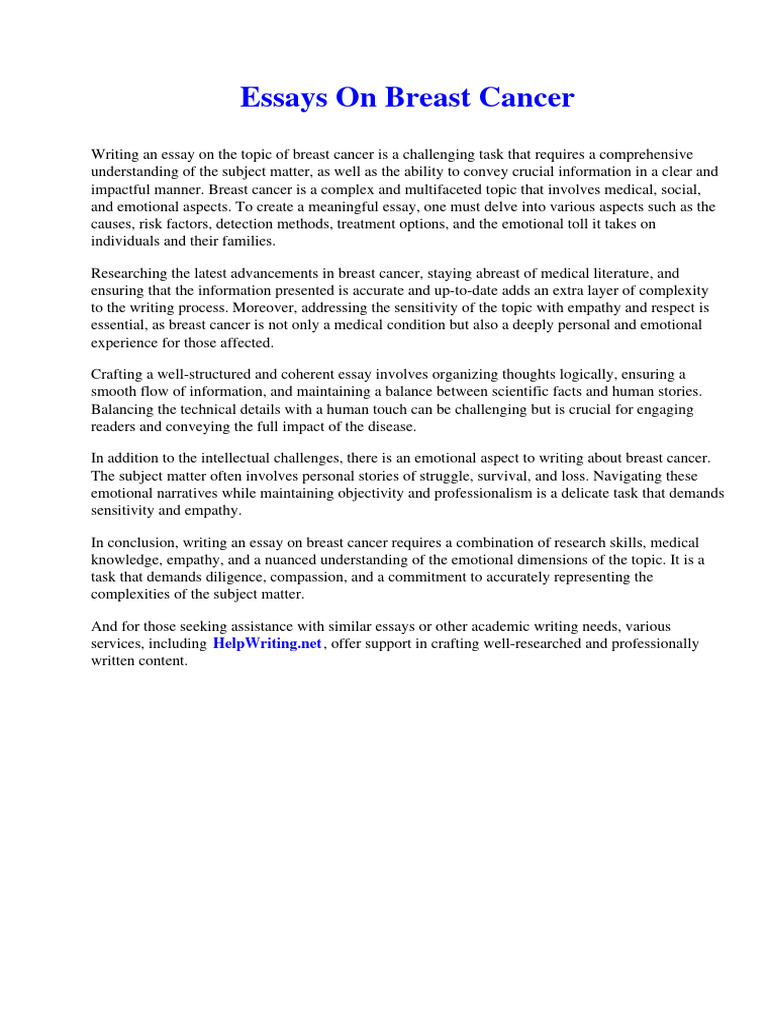 Essays On Breast Cancer

Writing an essay on the topic of breast cancer is a challenging task that requires a comprehensive understanding of the subject matter, as well as the ability to convey crucial information in a clear and impactful manner. Breast cancer is a complex and multifaceted topic that involves medical, social, and emotional aspects. To create a meaningful essay, one must delve into various aspects such as the causes, risk factors, detection methods, treatment options, and the emotional toll it takes on individuals and their families.

Researching the latest advancements in breast cancer, staying abreast of medical literature, and ensuring that the information presented is accurate and up-to-date adds an extra layer of complexity to the writing process. Moreover, addressing the sensitivity of the topic with empathy and respect is essential, as breast cancer is not only a medical condition but also a deeply personal and emotional experience for those affected.

Crafting a well-structured and coherent essay involves organizing thoughts logically, ensuring a smooth flow of information, and maintaining a balance between scientific facts and human stories. Balancing the technical details with a human touch can be challenging but is crucial for engaging readers and conveying the full impact of the disease.

In addition to the intellectual challenges, there is an emotional aspect to writing about breast cancer. The subject matter often involves personal stories of struggle, survival, and loss. Navigating these emotional narratives while maintaining objectivity and professionalism is a delicate task that demands sensitivity and empathy.

In conclusion, writing an essay on breast cancer requires a combination of research skills, medical knowledge, empathy, and a nuanced understanding of the emotional dimensions of the topic. It is a task that demands diligence, compassion, and a commitment to accurately representing the complexities of the subject matter.

And for those seeking assistance with similar essays or other academic writing needs, various services, including HelpWriting.net, offer support in crafting well-researched and professionally written content.